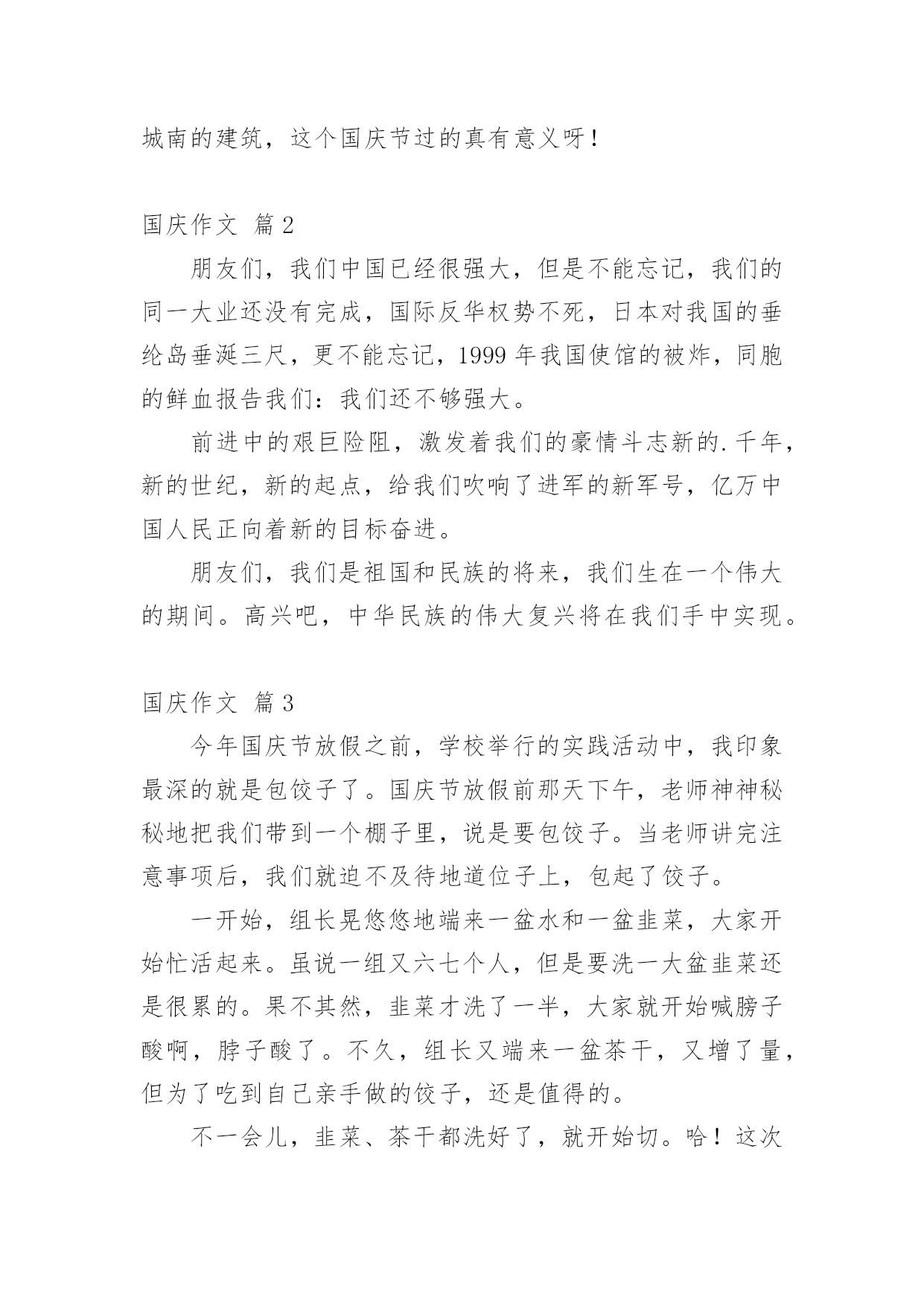 城南的建筑，这个国庆节过的真有意义呀！

国庆作文 篇2

朋友们，我们中国已经很强大，但是不能忘记，我们的同一大业还没有完成，国际反华权势不死，日本对我国的垂纶岛垂涎三尺，更不能忘记，1999年我国使馆的被炸，同胞的鲜血报告我们：我们还不够强大。

前进中的艰巨险阻，激发着我们的豪情斗志新的.千年，新的世纪，新的起点，给我们吹响了进军的新军号，亿万中国人民正向着新的目标奋进。

朋友们，我们是祖国和民族的将来，我们生在一个伟大的期间。高兴吧，中华民族的伟大复兴将在我们手中实现。

国庆作文 篇3

今年国庆节放假之前，学校举行的实践活动中，我印象最深的就是包饺子了。国庆节放假前那天下午，老师神神秘秘地把我们带到一个棚子里，说是要包饺子。当老师讲完注意事项后，我们就迫不及待地道位子上，包起了饺子。

一开始，组长晃悠悠地端来一盆水和一盆韭菜，大家开始忙活起来。虽说一组又六七个人，但是要洗一大盆韭菜还是很累的。果不其然，韭菜才洗了一半，大家就开始喊膀子酸啊，脖子酸了。不久，组长又端来一盆茶干，又增了量，但为了吃到自己亲手做的饺子，还是值得的。

不一会儿，韭菜、茶干都洗好了，就开始切。哈！这次